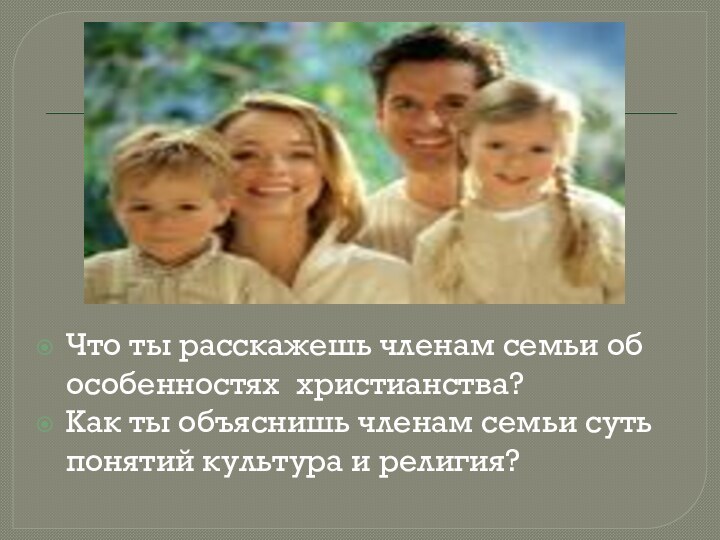 Что ты расскажешь членам семьи об особенностях христианства?
Как ты объяснишь членам семьи суть понятий культура и религия?